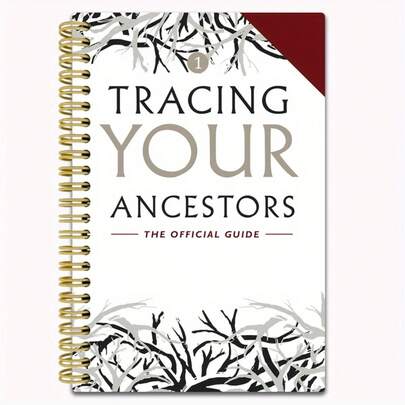 1

TRACING
YOUR
ANCESTORS

THE OFFICIAL GUIDE